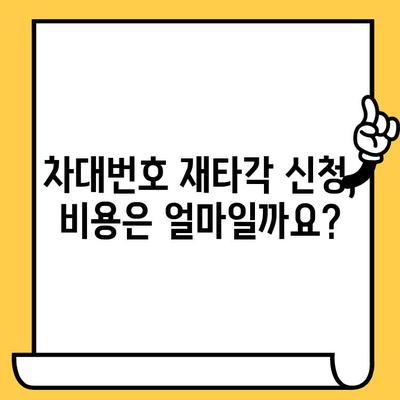 차대번호 재타각 신청, 비용은 얼마일까요?